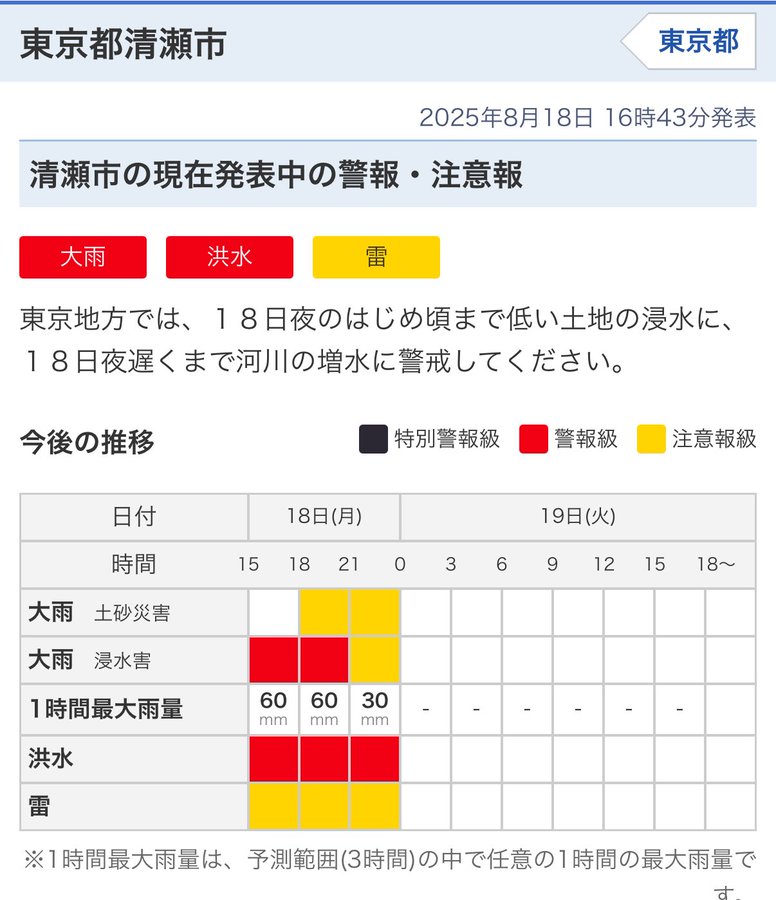 東京都清瀬市

東京都

2025年8月18日 16時43分発表

清瀬市の現在発表中の警報・注意報

大雨　洪水　雷

東京地方では、１８日夜のはじめ頃まで低い土地の浸水に、１８日夜遅くまで河川の増水に警戒してください。

今後の推移

特別警報級　警報級　注意報級

| 日付 | 18日(月) | | | 19日(火) | | | | | | |
|---|---|---|---|---|---|---|---|---|---|---|
| 時間 | 15 | 18 | 21 | 0 | 3 | 6 | 9 | 12 | 15 | 18〜 |
| 大雨　土砂災害 | | | | | | | | | | |
| 大雨　浸水害 | | | | | | | | | | |
| 1時間最大雨量 | 60 mm | 60 mm | 30 mm | - | - | - | - | - | - | |
| 洪水 | | | | | | | | | | |
| 雷 | | | | | | | | | | |

※1時間最大雨量は、予測範囲(3時間)の中で任意の1時間の最大雨量です。